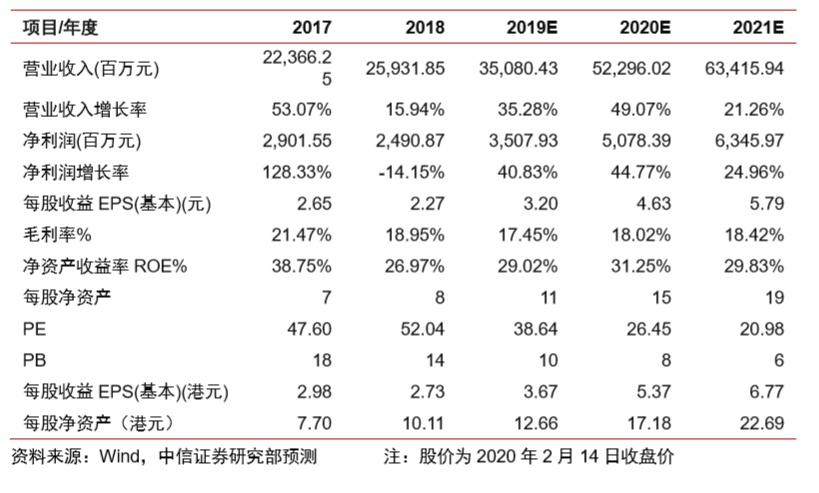 | 项目/年度 | 2017 | 2018 | 2019E | 2020E | 2021E |
|---|---|---|---|---|---|
| 营业收入(百万元) | 22,366.25 | 25,931.85 | 35,080.43 | 52,296.02 | 63,415.94 |
| 营业收入增长率 | 53.07% | 15.94% | 35.28% | 49.07% | 21.26% |
| 净利润(百万元) | 2,901.55 | 2,490.87 | 3,507.93 | 5,078.39 | 6,345.97 |
| 净利润增长率 | 128.33% | -14.15% | 40.83% | 44.77% | 24.96% |
| 每股收益 EPS(基本)(元) | 2.65 | 2.27 | 3.20 | 4.63 | 5.79 |
| 毛利率% | 21.47% | 18.95% | 17.45% | 18.02% | 18.42% |
| 净资产收益率 ROE% | 38.75% | 26.97% | 29.02% | 31.25% | 29.83% |
| 每股净资产 | 7 | 8 | 11 | 15 | 19 |
| PE | 47.60 | 52.04 | 38.64 | 26.45 | 20.98 |
| PB | 18 | 14 | 10 | 8 | 6 |
| 每股收益 EPS(基本)(港元) | 2.98 | 2.73 | 3.67 | 5.37 | 6.77 |
| 每股净资产（港元） | 7.70 | 10.11 | 12.66 | 17.18 | 22.69 |

资料来源：Wind，中信证券研究部预测　　注：股价为 2020 年 2 月 14 日收盘价